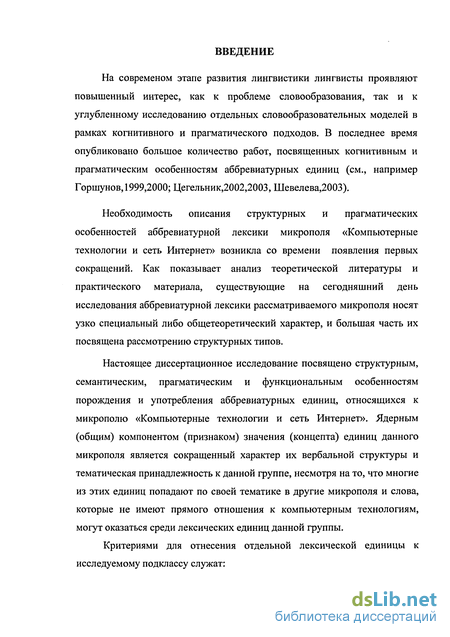 ВВЕДЕНИЕ

На современом этапе развития лингвистики лингвисты проявляют повышенный интерес, как к проблеме словообразования, так и к углубленному исследованию отдельных словообразовательных моделей в рамках когнитивного и прагматического подходов. В последнее время опубликовано большое количество работ, посвященных когнитивным и прагматическим особенностям аббревиатурных единиц (см., например Горшунов,1999,2000; Цегельник,2002,2003, Шевелева,2003).

Необходимость описания структурных и прагматических особенностей аббревиатурной лексики микрополя «Компьютерные технологии и сеть Интернет» возникла со времени появления первых сокращений. Как показывает анализ теоретической литературы и практического материала, существующие на сегодняшний день исследования аббревиатурной лексики рассматриваемого микрополя носят узко специальный либо общетеоретический характер, и большая часть их посвящена рассмотрению структурных типов.

Настоящее диссертационное исследование посвящено структурным, семантическим, прагматическим и функциональным особенностям порождения и употребления аббревиатурных единиц, относящихся к микрополю «Компьютерные технологии и сеть Интернет». Ядерным (общим) компонентом (признаком) значения (концепта) единиц данного микрополя является сокращенный характер их вербальной структуры и тематическая принадлежность к данной группе, несмотря на то, что многие из этих единиц попадают по своей тематике в другие микрополя и слова, которые не имеют прямого отношения к компьютерным технологиям, могут оказаться среди лексических единиц данной группы.

Критериями для отнесения отдельной лексической единицы к исследуемому подклассу служат:

dsLib.net
библиотека диссертаций